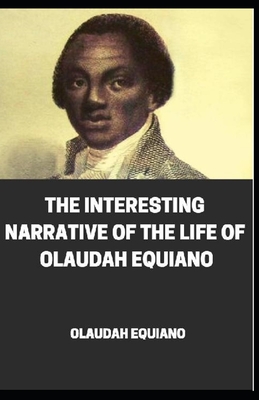 THE INTERESTING NARRATIVE OF THE LIFE OF OLAUDAH EQUIANO

OLAUDAH EQUIANO